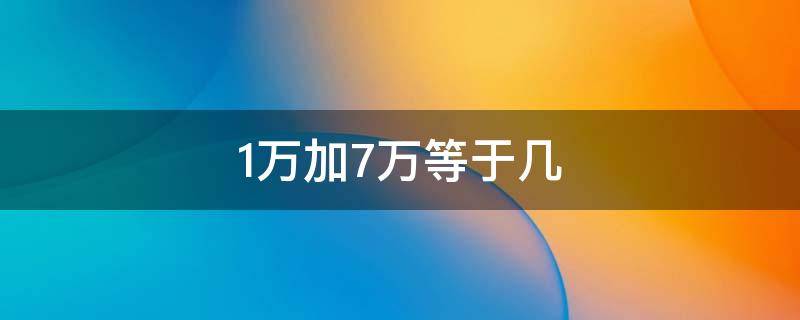 1万加7万等于几